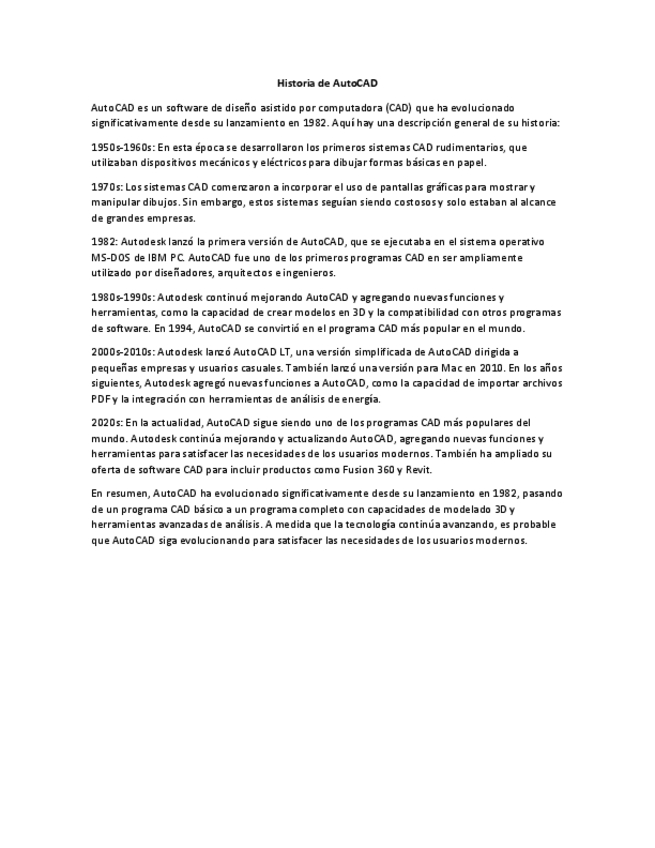 Historia de AutoCAD

AutoCAD es un software de diseño asistido por computadora (CAD) que ha evolucionado significativamente desde su lanzamiento en 1982. Aquí hay una descripción general de su historia:

1950s-1960s: En esta época se desarrollaron los primeros sistemas CAD rudimentarios, que utilizaban dispositivos mecánicos y eléctricos para dibujar formas básicas en papel.

1970s: Los sistemas CAD comenzaron a incorporar el uso de pantallas gráficas para mostrar y manipular dibujos. Sin embargo, estos sistemas seguían siendo costosos y solo estaban al alcance de grandes empresas.

1982: Autodesk lanzó la primera versión de AutoCAD, que se ejecutaba en el sistema operativo MS-DOS de IBM PC. AutoCAD fue uno de los primeros programas CAD en ser ampliamente utilizado por diseñadores, arquitectos e ingenieros.

1980s-1990s: Autodesk continuó mejorando AutoCAD y agregando nuevas funciones y herramientas, como la capacidad de crear modelos en 3D y la compatibilidad con otros programas de software. En 1994, AutoCAD se convirtió en el programa CAD más popular en el mundo.

2000s-2010s: Autodesk lanzó AutoCAD LT, una versión simplificada de AutoCAD dirigida a pequeñas empresas y usuarios casuales. También lanzó una versión para Mac en 2010. En los años siguientes, Autodesk agregó nuevas funciones a AutoCAD, como la capacidad de importar archivos PDF y la integración con herramientas de análisis de energía.

2020s: En la actualidad, AutoCAD sigue siendo uno de los programas CAD más populares del mundo. Autodesk continúa mejorando y actualizando AutoCAD, agregando nuevas funciones y herramientas para satisfacer las necesidades de los usuarios modernos. También ha ampliado su oferta de software CAD para incluir productos como Fusion 360 y Revit.

En resumen, AutoCAD ha evolucionado significativamente desde su lanzamiento en 1982, pasando de un programa CAD básico a un programa completo con capacidades de modelado 3D y herramientas avanzadas de análisis. A medida que la tecnología continúa avanzando, es probable que AutoCAD siga evolucionando para satisfacer las necesidades de los usuarios modernos.